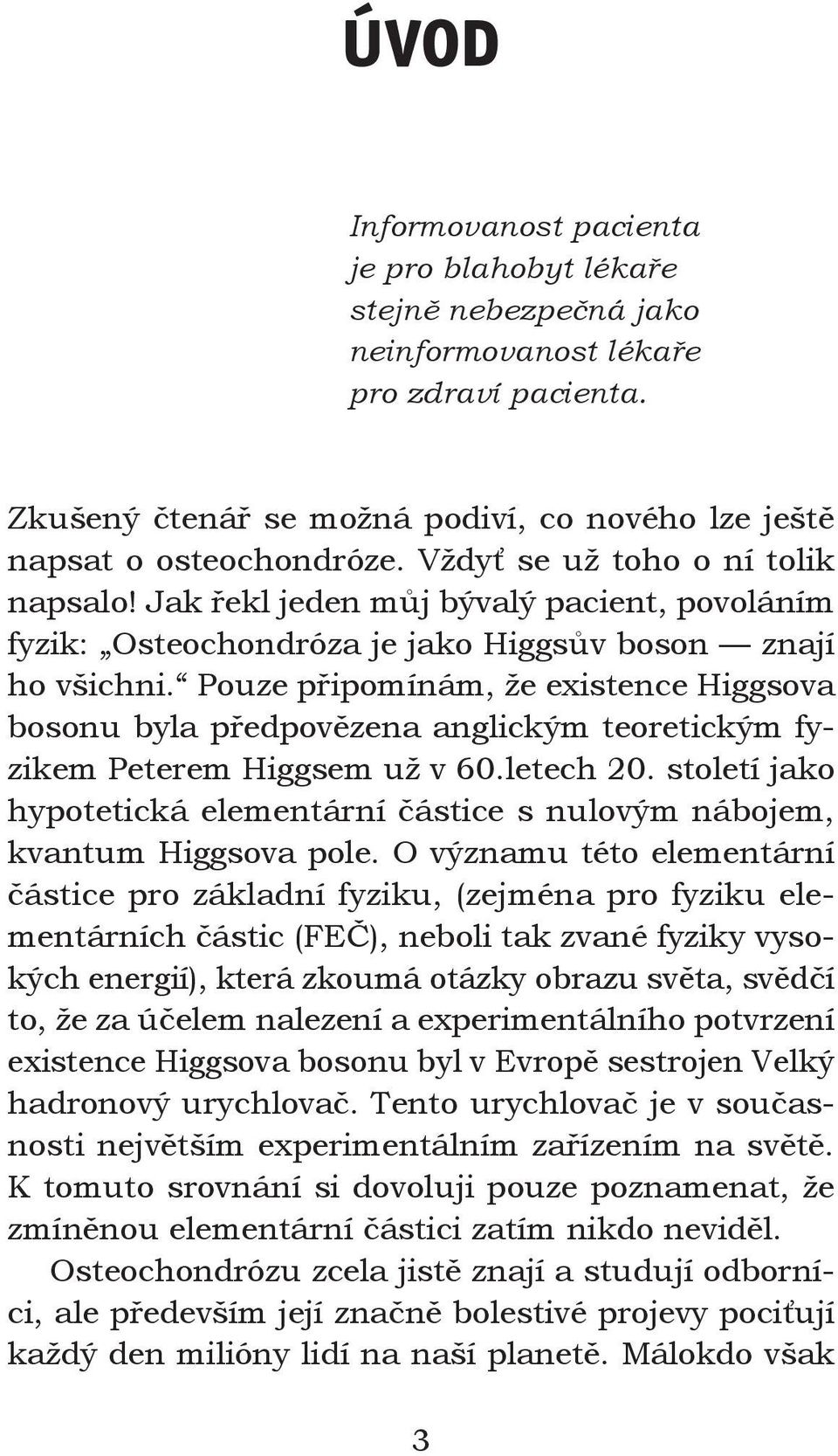 ÚVOD

Informovanost pacienta je pro blahobyt lékaře stejně nebezpečná jako neinformovanost lékaře pro zdraví pacienta.

Zkušený čtenář se možná podiví, co nového lze ještě napsat o osteochondróze. Vždyť se už toho o ní tolik napsalo! Jak řekl jeden můj bývalý pacient, povoláním fyzik: „Osteochondróza je jako Higgsův boson — znají ho všichni.“ Pouze připomínám, že existence Higgsova bosonu byla předpovězena anglickým teoretickým fyzikem Peterem Higgsem už v 60.letech 20. století jako hypotetická elementární částice s nulovým nábojem, kvantum Higgsova pole. O významu této elementární částice pro základní fyziku, (zejména pro fyziku elementárních částic (FEČ), neboli tak zvané fyziky vysokých energií), která zkoumá otázky obrazu světa, svědčí to, že za účelem nalezení a experimentálního potvrzení existence Higgsova bosonu byl v Evropě sestrojen Velký hadronový urychlovač. Tento urychlovač je v současnosti největším experimentálním zařízením na světě. K tomuto srovnání si dovoluji pouze poznamenat, že zmíněnou elementární částici zatím nikdo neviděl.

Osteochondrózu zcela jistě znají a studují odborníci, ale především její značně bolestivé projevy pociťují každý den milióny lidí na naší planetě. Málokdo však

3